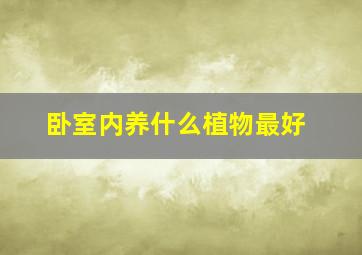 卧室内养什么植物最好